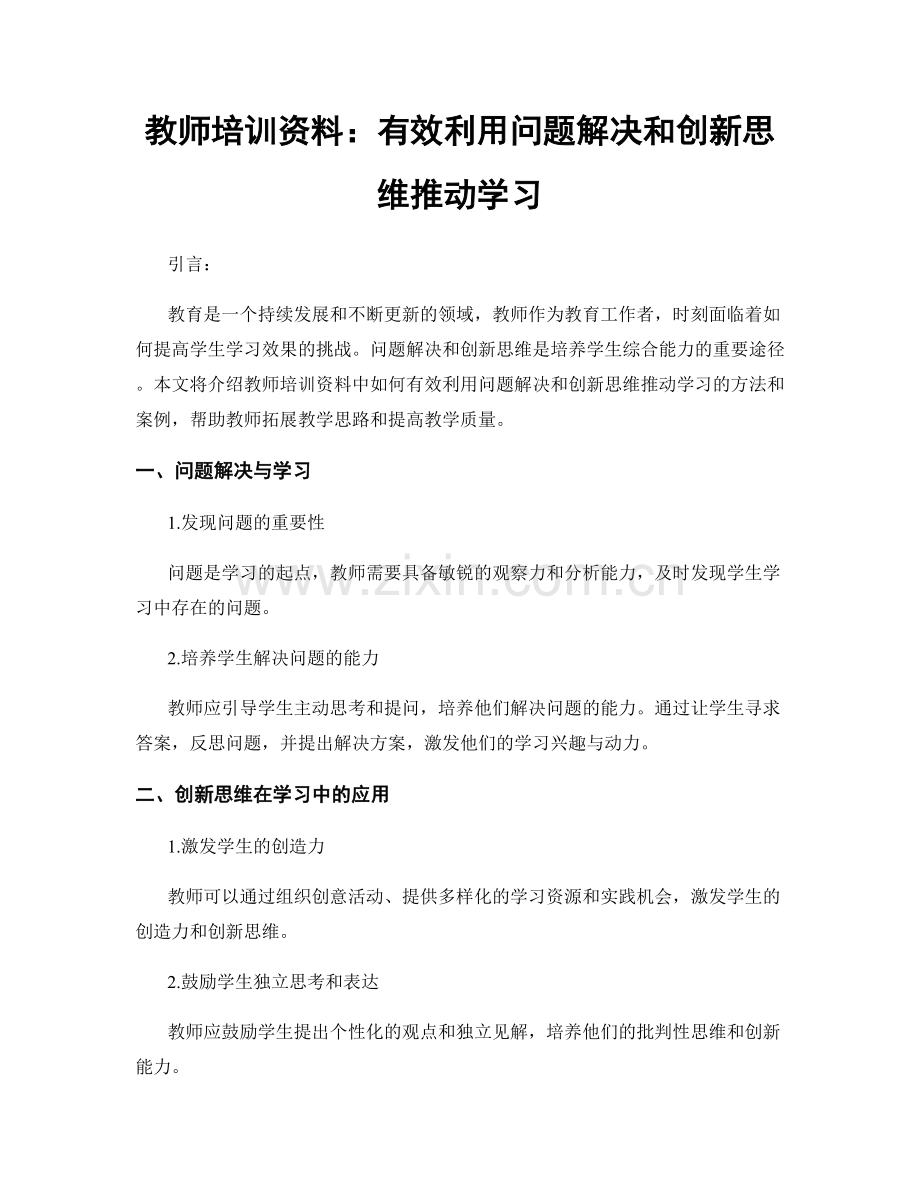 教师培训资料：有效利用问题解决和创新思维推动学习

引言：

教育是一个持续发展和不断更新的领域，教师作为教育工作者，时刻面临着如何提高学生学习效果的挑战。问题解决和创新思维是培养学生综合能力的重要途径。本文将介绍教师培训资料中如何有效利用问题解决和创新思维推动学习的方法和案例，帮助教师拓展教学思路和提高教学质量。

一、问题解决与学习

1.发现问题的重要性

问题是学习的起点，教师需要具备敏锐的观察力和分析能力，及时发现学生学习中存在的问题。

www.zixin.com.cn

2.培养学生解决问题的能力

教师应引导学生主动思考和提问，培养他们解决问题的能力。通过让学生寻求答案，反思问题，并提出解决方案，激发他们的学习兴趣与动力。

二、创新思维在学习中的应用

1.激发学生的创造力

教师可以通过组织创意活动、提供多样化的学习资源和实践机会，激发学生的创造力和创新思维。

2.鼓励学生独立思考和表达

教师应鼓励学生提出个性化的观点和独立见解，培养他们的批判性思维和创新能力。